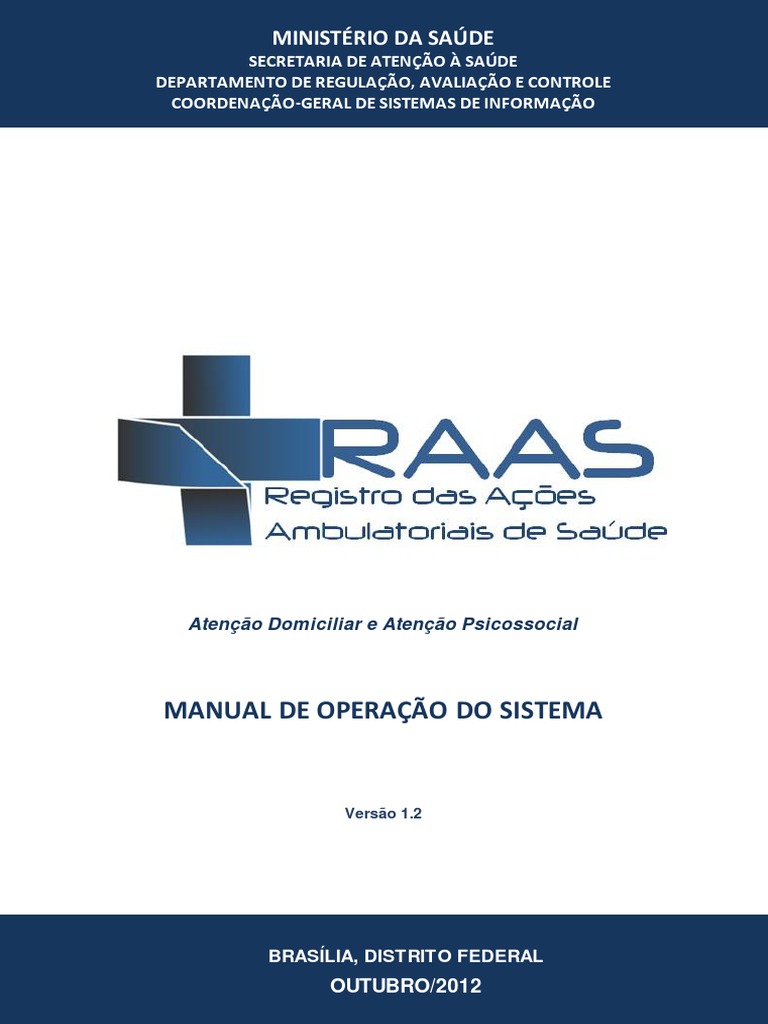 MINISTÉRIO DA SAÚDE
SECRETARIA DE ATENÇÃO À SAÚDE
DEPARTAMENTO DE REGULAÇÃO, AVALIAÇÃO E CONTROLE
COORDENAÇÃO-GERAL DE SISTEMAS DE INFORMAÇÃO

RAAS
Registro das Ações
Ambulatoriais de Saúde

Atenção Domiciliar e Atenção Psicossocial

MANUAL DE OPERAÇÃO DO SISTEMA

Versão 1.2

BRASÍLIA, DISTRITO FEDERAL
OUTUBRO/2012